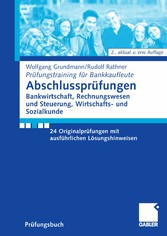 2., aktual. u. erw. Auflage

Wolfgang Grundmann/Rudolf Rathner
Prüfungstraining für Bankkaufleute
Abschlussprüfungen
Bankwirtschaft, Rechnungswesen und Steuerung, Wirtschafts- und Sozialkunde

24 Originalprüfungen mit ausführlichen Lösungshinweisen

Prüfungsbuch

GABLER